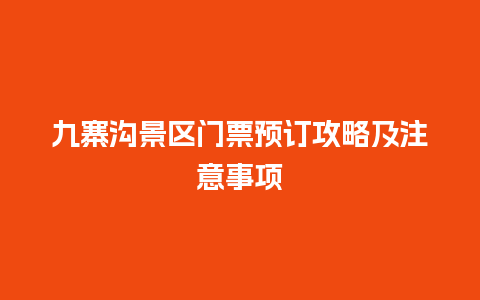 九寨沟景区门票预订攻略及注意事项